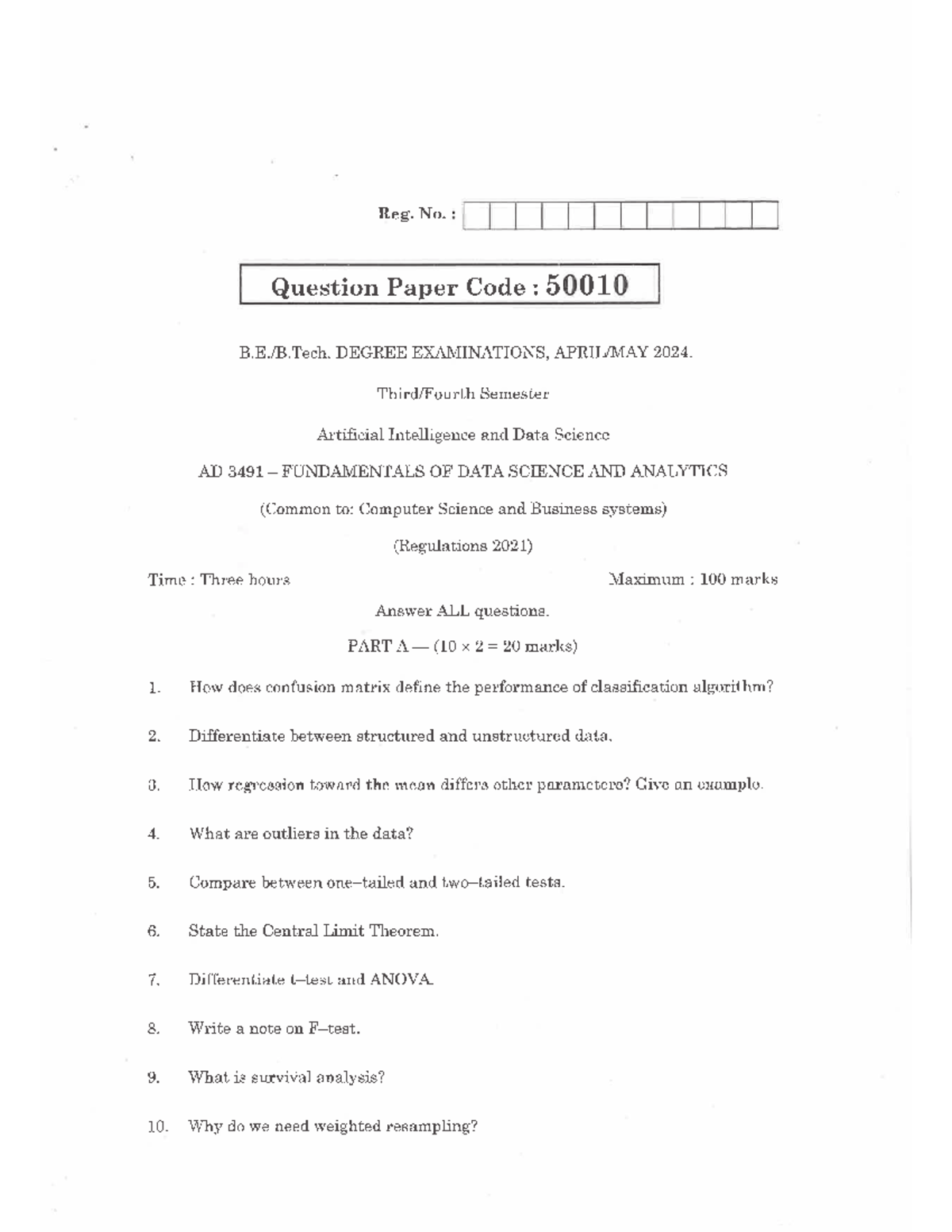 Reg. No. :

Question Paper Code : 50010

B.E./B.Tech. DEGREE EXAMINATIONS, APRIL/MAY 2024.

Third/Fourth Semester

Artificial Intelligence and Data Science

AD 3491 – FUNDAMENTALS OF DATA SCIENCE AND ANALYTICS

(Common to: Computer Science and Business systems)

(Regulations 2021)

Time : Three hours

Maximum : 100 marks

Answer ALL questions.

PART A — ($10 \times 2 = 20$ marks)

1. How does confusion matrix define the performance of classification algorithm?

2. Differentiate between structured and unstructured data.

3. How regression toward the mean differs other parameters? Give an example.

4. What are outliers in the data?

5. Compare between one–tailed and two–tailed tests.

6. State the Central Limit Theorem.

7. Differentiate t–test and ANOVA.

8. Write a note on F–test.

9. What is survival analysis?

10. Why do we need weighted resampling?